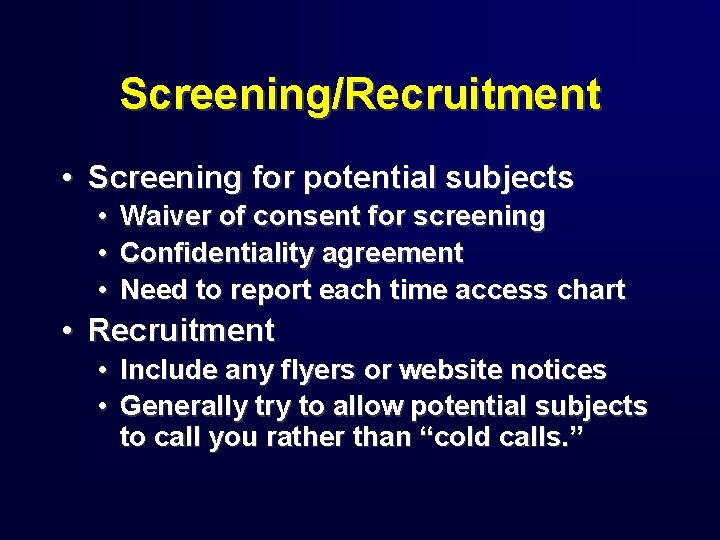 Screening/Recruitment

• Screening for potential subjects
  • Waiver of consent for screening
  • Confidentiality agreement
  • Need to report each time access chart
• Recruitment
  • Include any flyers or website notices
  • Generally try to allow potential subjects to call you rather than “cold calls.”